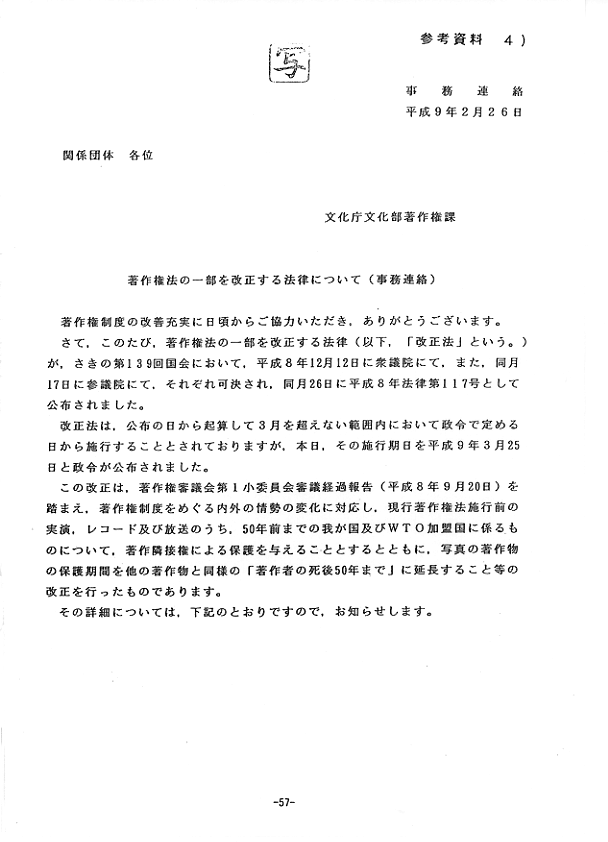 参考資料　4）

写

事　務　連　絡
平成9年2月26日

関係団体　各位

文化庁文化部著作権課

著作権法の一部を改正する法律について（事務連絡）

著作権制度の改善充実に日頃からご協力いただき，ありがとうございます。

さて，このたび，著作権法の一部を改正する法律（以下，「改正法」という。）が，さきの第139回国会において，平成8年12月12日に衆議院にて，また，同月17日に参議院にて，それぞれ可決され，同月26日に平成8年法律第117号として公布されました。

改正法は，公布の日から起算して3月を超えない範囲内において政令で定める日から施行することとされておりますが，本日，その施行期日を平成9年3月25日と政令が公布されました。

この改正は，著作権審議会第1小委員会審議経過報告（平成8年9月20日）を踏まえ，著作権制度をめぐる内外の情勢の変化に対応し，現行著作権法施行前の実演，レコード及び放送のうち，50年前までの我が国及びWTO加盟国に係るものについて，著作隣接権による保護を与えることとするとともに，写真の著作物の保護期間を他の著作物と同様の「著作者の死後50年まで」に延長すること等の改正を行ったものであります。

その詳細については，下記のとおりですので，お知らせします。

-57-